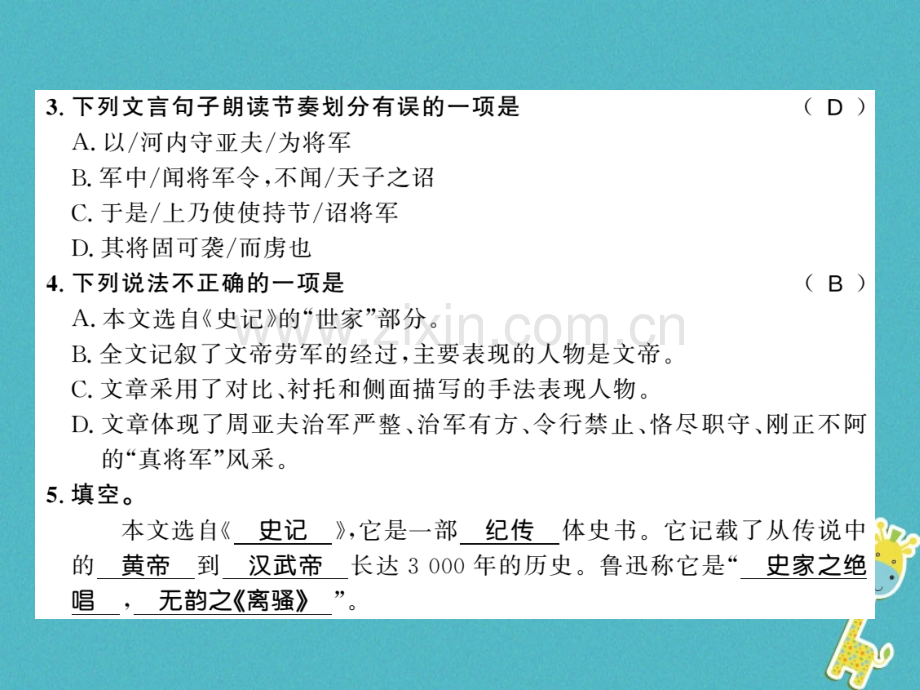 3. 下列文言句子朗读节奏划分有误的一项是 （ D ）

A. 以/河内守亚夫/为将军

B. 军中/闻将军令，不闻/天子之诏

C. 于是/上乃使使持节/诏将军

D. 其将固可袭/而虏也

4. 下列说法不正确的一项是 （ B ）

A. 本文选自《史记》的“世家”部分。

B. 全文记叙了文帝劳军的经过，主要表现的人物是文帝。

C. 文章采用了对比、衬托和侧面描写的手法表现人物。

D. 文章体现了周亚夫治军严整、治军有方、令行禁止、恪尽职守、刚正不阿的“真将军”风采。

5. 填空。

本文选自《 史记 》，它是一部 纪传 体史书。它记载了从传说中的 黄帝 到 汉武帝 长达 3 000 年的历史。鲁迅称它是“ 史家之绝唱 ， 无韵之《离骚》 ”。

www.zixin.com.cn